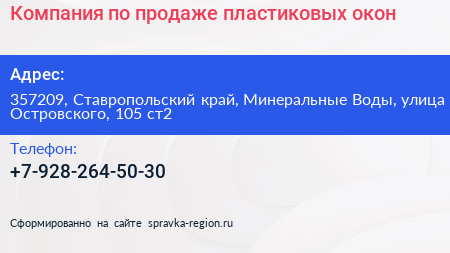 Компания по продаже пластиковых окон

Адрес:

357209, Ставропольский край, Минеральные Воды, улица Островского, 105 ст2

Телефон:

+7-928-264-50-30

Сформированно на сайте spravka-region.ru